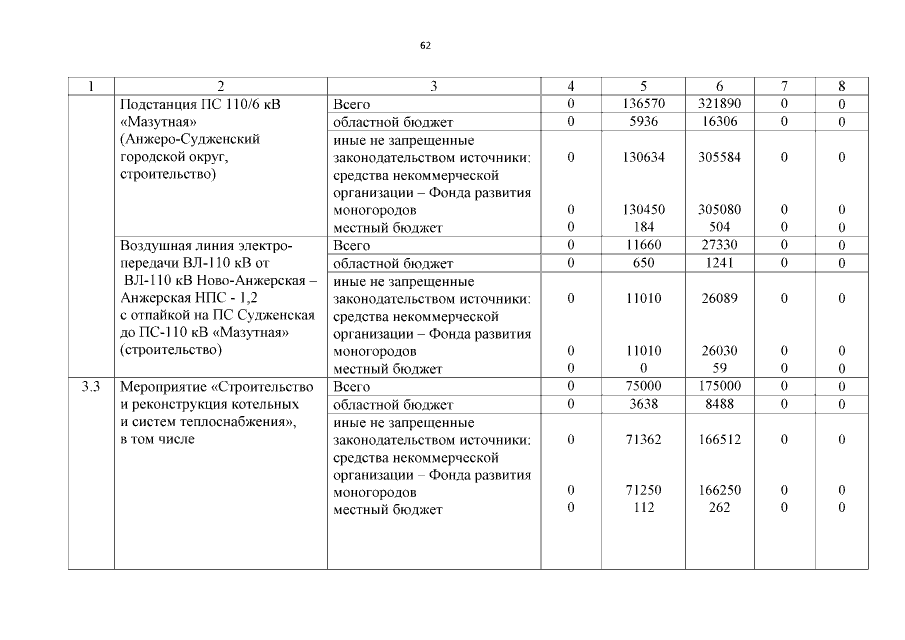 62

| 1 | 2 | 3 | 4 | 5 | 6 | 7 | 8 |
|---|---|---|---|---|---|---|---|
|  | Подстанция ПС 110/6 кВ «Мазутная» (Анжеро-Судженский городской округ, строительство) | Всего | 0 | 136570 | 321890 | 0 | 0 |
|  |  | областной бюджет | 0 | 5936 | 16306 | 0 | 0 |
|  |  | иные не запрещенные законодательством источники: | 0 | 130634 | 305584 | 0 | 0 |
|  |  | средства некоммерческой организации – Фонда развития моногородов | 0 | 130450 | 305080 | 0 | 0 |
|  |  | местный бюджет | 0 | 184 | 504 | 0 | 0 |
|  | Воздушная линия электропередачи ВЛ-110 кВ от ВЛ-110 кВ Ново-Анжерская – Анжерская НПС - 1,2 с отпайкой на ПС Судженская до ПС-110 кВ «Мазутная» (строительство) | Всего | 0 | 11660 | 27330 | 0 | 0 |
|  |  | областной бюджет | 0 | 650 | 1241 | 0 | 0 |
|  |  | иные не запрещенные законодательством источники: | 0 | 11010 | 26089 | 0 | 0 |
|  |  | средства некоммерческой организации – Фонда развития моногородов | 0 | 11010 | 26030 | 0 | 0 |
|  |  | местный бюджет | 0 | 0 | 59 | 0 | 0 |
| 3.3 | Мероприятие «Строительство и реконструкция котельных и систем теплоснабжения», в том числе | Всего | 0 | 75000 | 175000 | 0 | 0 |
|  |  | областной бюджет | 0 | 3638 | 8488 | 0 | 0 |
|  |  | иные не запрещенные законодательством источники: | 0 | 71362 | 166512 | 0 | 0 |
|  |  | средства некоммерческой организации – Фонда развития моногородов | 0 | 71250 | 166250 | 0 | 0 |
|  |  | местный бюджет | 0 | 112 | 262 | 0 | 0 |